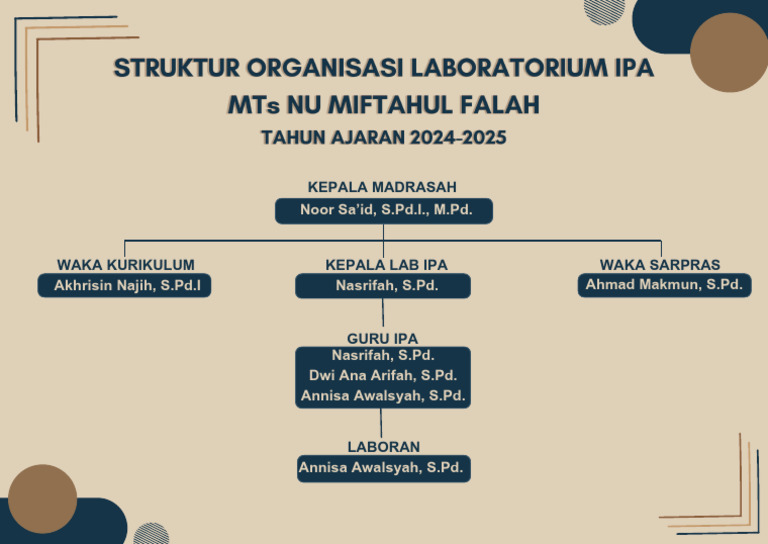 STRUKTUR ORGANISASI LABORATORIUM IPA
MTs NU MIFTAHUL FALAH
TAHUN AJARAN 2024-2025

KEPALA MADRASAH
Noor Sa'id, S.Pd.I., M.Pd.

WAKA KURIKULUM
Akhrisin Najih, S.Pd.I

KEPALA LAB IPA
Nasrifah, S.Pd.

WAKA SARPRAS
Ahmad Makmun, S.Pd.

GURU IPA
Nasrifah, S.Pd.
Dwi Ana Arifah, S.Pd.
Annisa Awalsyah, S.Pd.

LABORAN
Annisa Awalsyah, S.Pd.